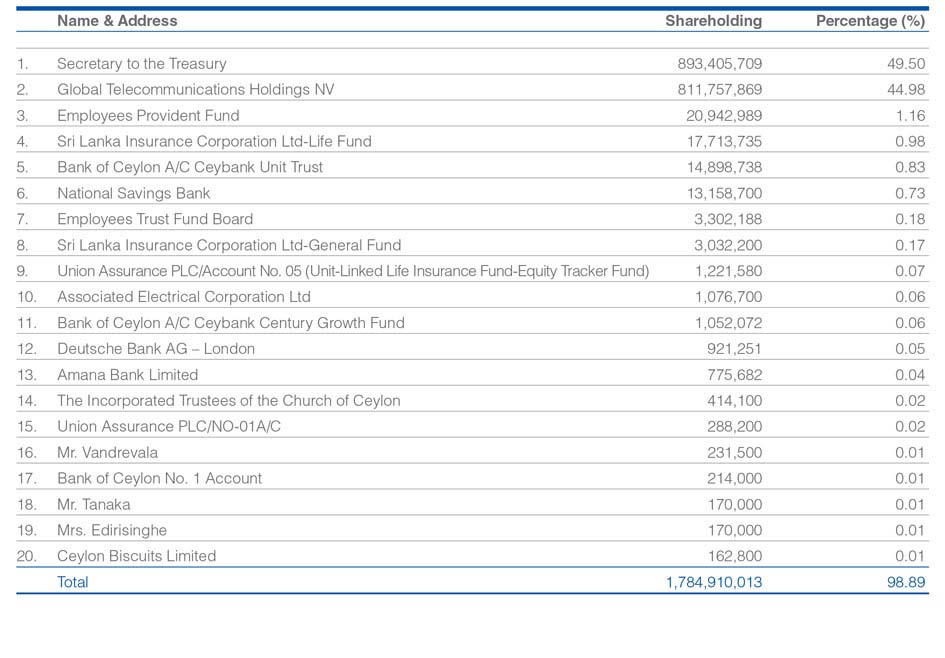 |  | Name & Address | Shareholding | Percentage (%) |
|---|---|---|---|
| 1. | Secretary to the Treasury | 893,405,709 | 49.50 |
| 2. | Global Telecommunications Holdings NV | 811,757,869 | 44.98 |
| 3. | Employees Provident Fund | 20,942,989 | 1.16 |
| 4. | Sri Lanka Insurance Corporation Ltd-Life Fund | 17,713,735 | 0.98 |
| 5. | Bank of Ceylon A/C Ceybank Unit Trust | 14,898,738 | 0.83 |
| 6. | National Savings Bank | 13,158,700 | 0.73 |
| 7. | Employees Trust Fund Board | 3,302,188 | 0.18 |
| 8. | Sri Lanka Insurance Corporation Ltd-General Fund | 3,032,200 | 0.17 |
| 9. | Union Assurance PLC/Account No. 05 (Unit-Linked Life Insurance Fund-Equity Tracker Fund) | 1,221,580 | 0.07 |
| 10. | Associated Electrical Corporation Ltd | 1,076,700 | 0.06 |
| 11. | Bank of Ceylon A/C Ceybank Century Growth Fund | 1,052,072 | 0.06 |
| 12. | Deutsche Bank AG – London | 921,251 | 0.05 |
| 13. | Amana Bank Limited | 775,682 | 0.04 |
| 14. | The Incorporated Trustees of the Church of Ceylon | 414,100 | 0.02 |
| 15. | Union Assurance PLC/NO-01A/C | 288,200 | 0.02 |
| 16. | Mr. Vandrevala | 231,500 | 0.01 |
| 17. | Bank of Ceylon No. 1 Account | 214,000 | 0.01 |
| 18. | Mr. Tanaka | 170,000 | 0.01 |
| 19. | Mrs. Edirisinghe | 170,000 | 0.01 |
| 20. | Ceylon Biscuits Limited | 162,800 | 0.01 |
|  | Total | 1,784,910,013 | 98.89 |